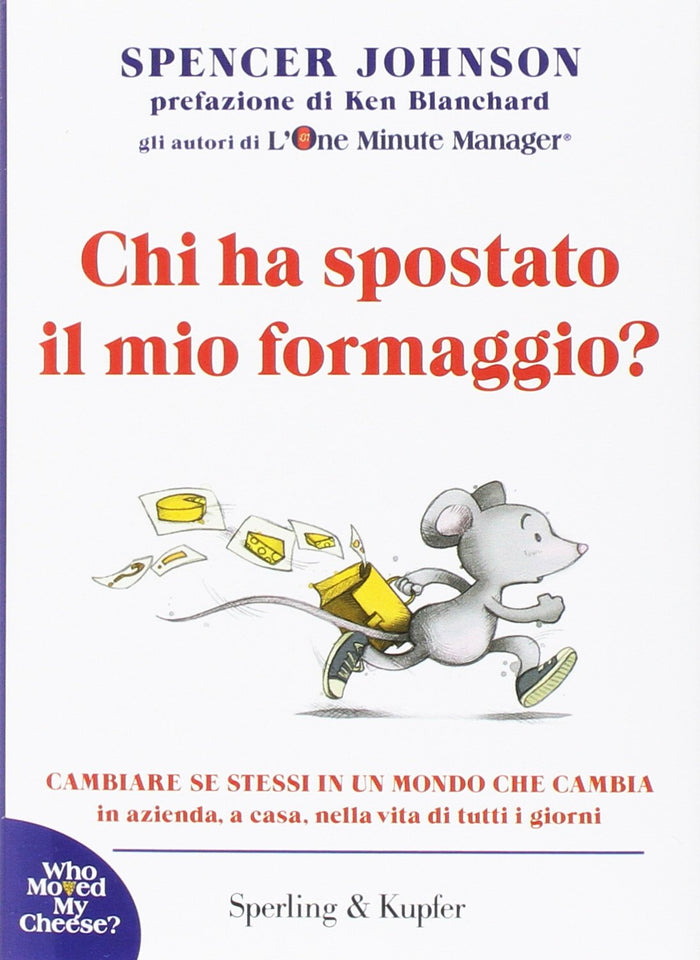 SPENCER JOHNSON
prefazione di Ken Blanchard
gli autori di L'One Minute Manager®

Chi ha spostato il mio formaggio?

CAMBIARE SE STESSI IN UN MONDO CHE CAMBIA
in azienda, a casa, nella vita di tutti i giorni

Who Moved My Cheese?

Sperling & Kupfer